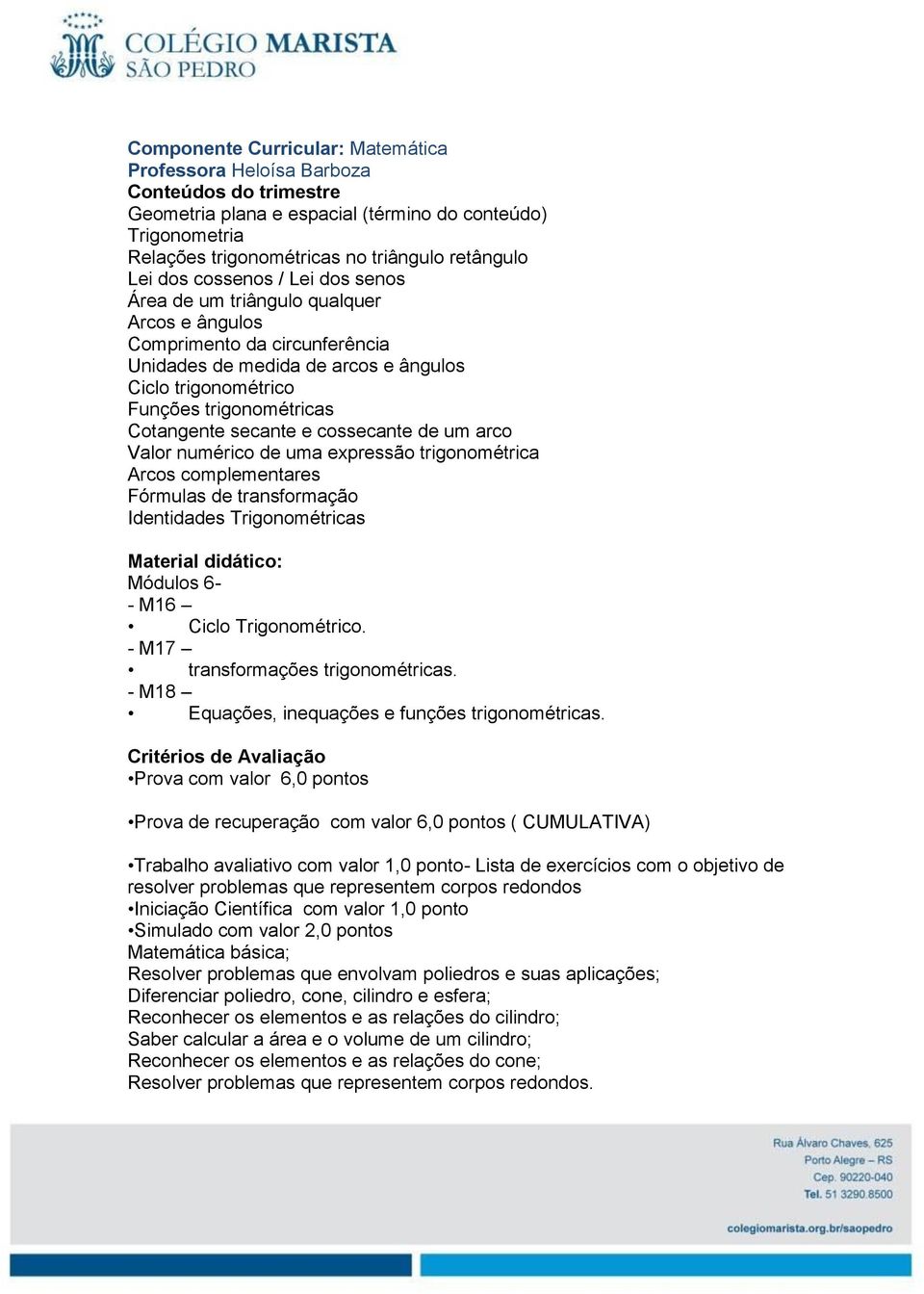 COLÉGIO MARISTA
SÃO PEDRO

Componente Curricular: Matemática
Professora Heloísa Barboza
Conteúdos do trimestre
Geometria plana e espacial (término do conteúdo)
Trigonometria
Relações trigonométricas no triângulo retângulo
Lei dos cossenos / Lei dos senos
Área de um triângulo qualquer
Arcos e ângulos
Comprimento da circunferência
Unidades de medida de arcos e ângulos
Ciclo trigonométrico
Funções trigonométricas
Cotangente secante e cossecante de um arco
Valor numérico de uma expressão trigonométrica
Arcos complementares
Fórmulas de transformação
Identidades Trigonométricas

Material didático:
Módulos 6-
- M16 –
• Ciclo Trigonométrico.
- M17 –
• transformações trigonométricas.
- M18 –
• Equações, inequações e funções trigonométricas.

Critérios de Avaliação
•Prova com valor 6,0 pontos

•Prova de recuperação com valor 6,0 pontos ( CUMULATIVA)

•Trabalho avaliativo com valor 1,0 ponto- Lista de exercícios com o objetivo de resolver problemas que representem corpos redondos
•Iniciação Científica com valor 1,0 ponto
•Simulado com valor 2,0 pontos
Matemática básica;
Resolver problemas que envolvam poliedros e suas aplicações;
Diferenciar poliedro, cone, cilindro e esfera;
Reconhecer os elementos e as relações do cilindro;
Saber calcular a área e o volume de um cilindro;
Reconhecer os elementos e as relações do cone;
Resolver problemas que representem corpos redondos.

Rua Álvaro Chaves, 625
Porto Alegre – RS
Cep. 90220-040
Tel. 51 3290.8500

colegiomarista.org.br/saopedro